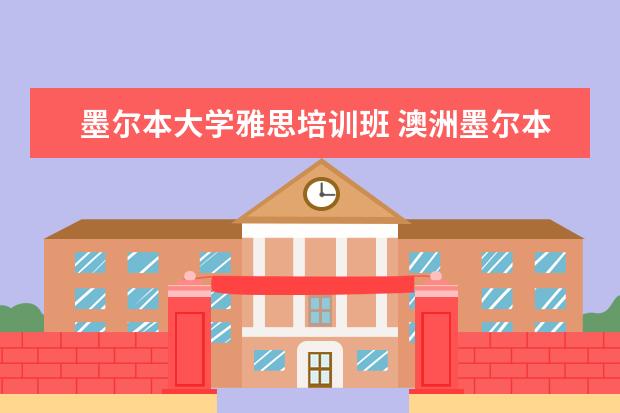 墨尔本大学雅思培训班 澳洲墨尔本